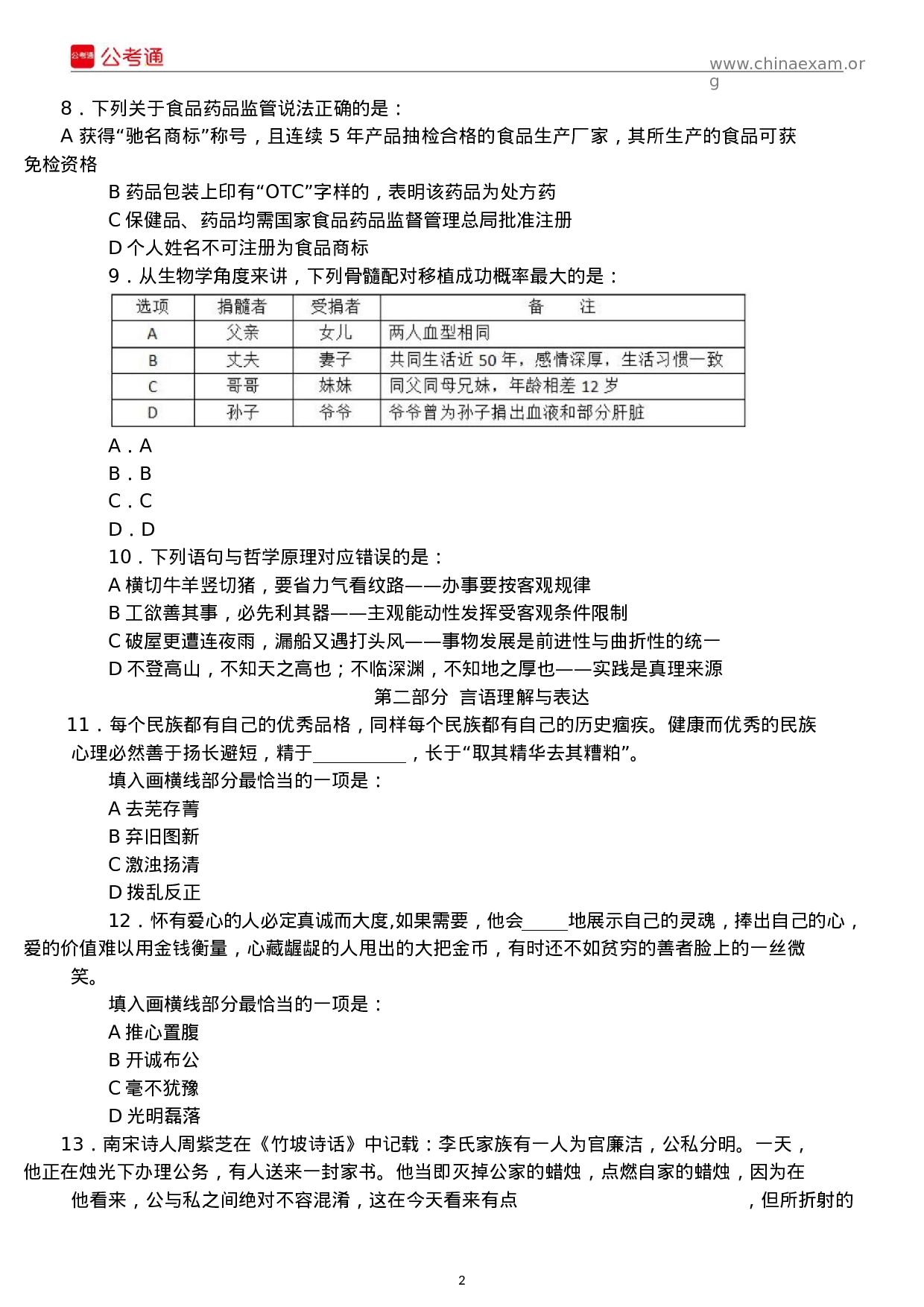 公考通 公考通

www.chinaexam.org

8．下列关于食品药品监管说法正确的是：

A 获得“驰名商标”称号，且连续 5 年产品抽检合格的食品生产厂家，其所生产的食品可获免检资格

B 药品包装上印有“OTC”字样的，表明该药品为处方药

C 保健品、药品均需国家食品药品监督管理总局批准注册

D 个人姓名不可注册为食品商标

9．从生物学角度来讲，下列骨髓配对移植成功概率最大的是：

| 选项 | 捐髓者 | 受捐者 | 备　注 |
|---|---|---|---|
| A | 父亲 | 女儿 | 两人血型相同 |
| B | 丈夫 | 妻子 | 共同生活近 50 年，感情深厚，生活习惯一致 |
| C | 哥哥 | 妹妹 | 同父同母兄妹，年龄相差 12 岁 |
| D | 孙子 | 爷爷 | 爷爷曾为孙子捐出血液和部分肝脏 |

A．A

B．B

C．C

D．D

10．下列语句与哲学原理对应错误的是：

A 横切牛羊竖切猪，要省力气看纹路——办事要按客观规律

B 工欲善其事，必先利其器——主观能动性发挥受客观条件限制

C 破屋更遭连夜雨，漏船又遇打头风——事物发展是前进性与曲折性的统一

D 不登高山，不知天之高也；不临深渊，不知地之厚也——实践是真理来源

第二部分 言语理解与表达

11．每个民族都有自己的优秀品格，同样每个民族都有自己的历史痼疾。健康而优秀的民族心理必然善于扬长避短，精于__________，长于“取其精华去其糟粕”。

填入画横线部分最恰当的一项是：

A 去芜存菁

B 弃旧图新

C 激浊扬清

D 拨乱反正

12．怀有爱心的人必定真诚而大度,如果需要，他会_____地展示自己的灵魂，捧出自己的心，爱的价值难以用金钱衡量，心藏龌龊的人甩出的大把金币，有时还不如贫穷的善者脸上的一丝微笑。

填入画横线部分最恰当的一项是：

A 推心置腹

B 开诚布公

C 毫不犹豫

D 光明磊落

13．南宋诗人周紫芝在《竹坡诗话》中记载：李氏家族有一人为官廉洁，公私分明。一天，他正在烛光下办理公务，有人送来一封家书。他当即灭掉公家的蜡烛，点燃自家的蜡烛，因为在他看来，公与私之间绝对不容混淆，这在今天看来有点　　　　　　　　　　，但所折射的

2